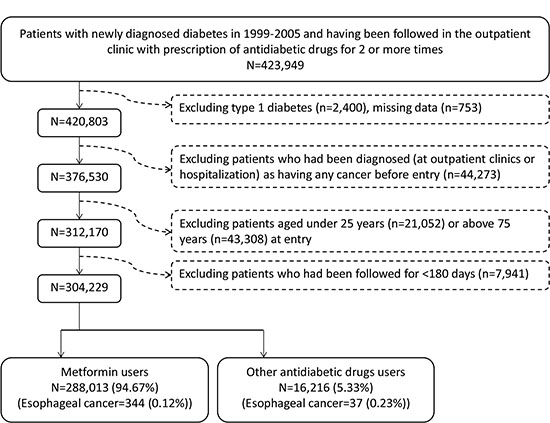 Patients with newly diagnosed diabetes in 1999-2005 and having been followed in the outpatient clinic with prescription of antidiabetic drugs for 2 or more times
N=423,949

Excluding type 1 diabetes (n=2,400), missing data (n=753)

N=420,803

Excluding patients who had been diagnosed (at outpatient clinics or hospitalization) as having any cancer before entry (n=44,273)

N=376,530

Excluding patients aged under 25 years (n=21,052) or above 75 years (n=43,308) at entry

N=312,170

Excluding patients who had been followed for <180 days (n=7,941)

N=304,229

Metformin users
N=288,013 (94.67%)
(Esophageal cancer=344 (0.12%))

Other antidiabetic drugs users
N=16,216 (5.33%)
(Esophageal cancer=37 (0.23%))